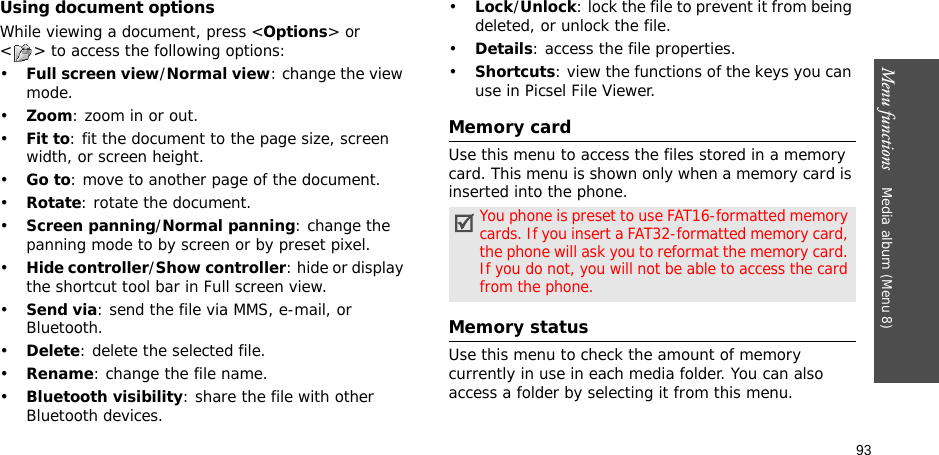 Using document options

While viewing a document, press <Options> or < > to access the following options:

• Full screen view/Normal view: change the view mode.

• Zoom: zoom in or out.

• Fit to: fit the document to the page size, screen width, or screen height.

• Go to: move to another page of the document.

• Rotate: rotate the document.

• Screen panning/Normal panning: change the panning mode to by screen or by preset pixel.

• Hide controller/Show controller: hide or display the shortcut tool bar in Full screen view.

• Send via: send the file via MMS, e-mail, or Bluetooth.

• Delete: delete the selected file.

• Rename: change the file name.

• Bluetooth visibility: share the file with other Bluetooth devices.

• Lock/Unlock: lock the file to prevent it from being deleted, or unlock the file.

• Details: access the file properties.

• Shortcuts: view the functions of the keys you can use in Picsel File Viewer.

Memory card

Use this menu to access the files stored in a memory card. This menu is shown only when a memory card is inserted into the phone.

You phone is preset to use FAT16-formatted memory cards. If you insert a FAT32-formatted memory card, the phone will ask you to reformat the memory card. If you do not, you will not be able to access the card from the phone.

Memory status

Use this menu to check the amount of memory currently in use in each media folder. You can also access a folder by selecting it from this menu.

Menu functions    Media album (Menu 8)

93